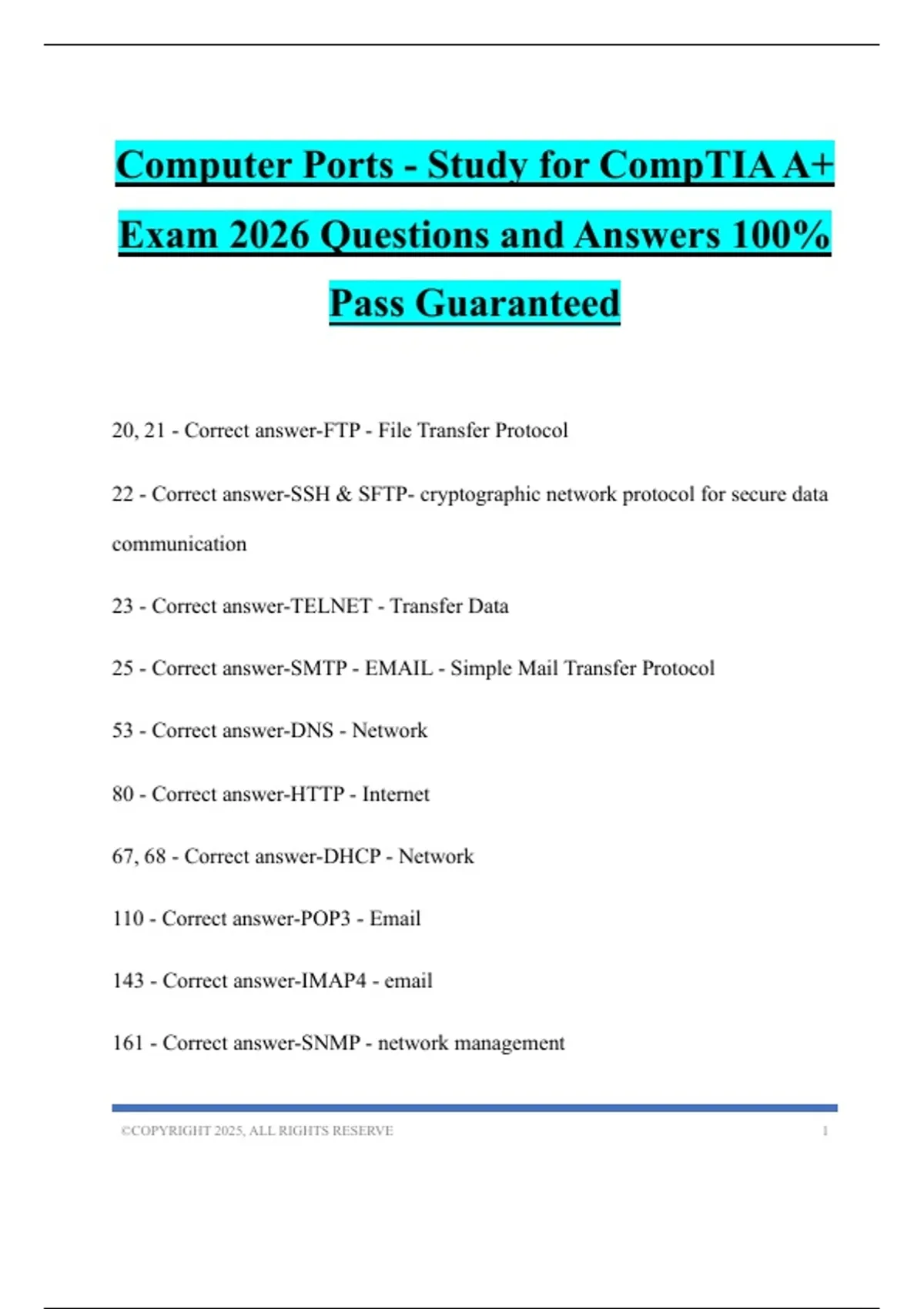 Computer Ports - Study for CompTIA A+ Exam 2026 Questions and Answers 100% Pass Guaranteed

20, 21 - Correct answer-FTP - File Transfer Protocol

22 - Correct answer-SSH & SFTP- cryptographic network protocol for secure data communication

23 - Correct answer-TELNET - Transfer Data

25 - Correct answer-SMTP - EMAIL - Simple Mail Transfer Protocol

53 - Correct answer-DNS - Network

80 - Correct answer-HTTP - Internet

67, 68 - Correct answer-DHCP - Network

110 - Correct answer-POP3 - Email

143 - Correct answer-IMAP4 - email

161 - Correct answer-SNMP - network management

©COPYRIGHT 2025, ALL RIGHTS RESERVE 1